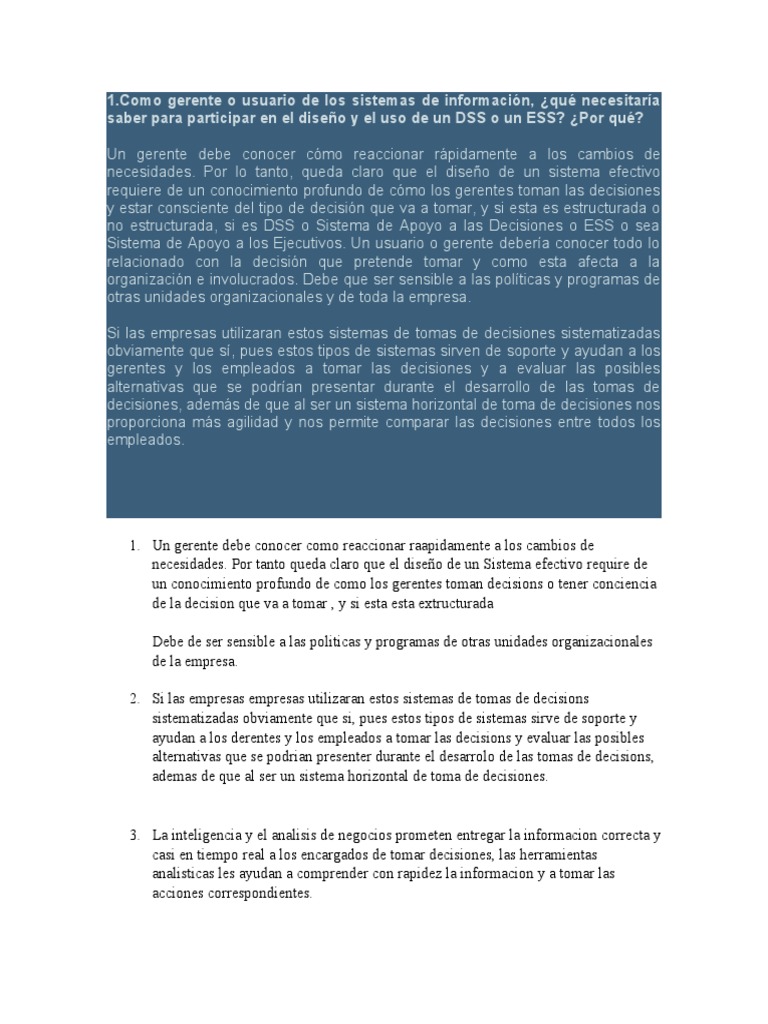 1.Como gerente o usuario de los sistemas de información, ¿qué necesitaría saber para participar en el diseño y el uso de un DSS o un ESS? ¿Por qué?

Un gerente debe conocer cómo reaccionar rápidamente a los cambios de necesidades. Por lo tanto, queda claro que el diseño de un sistema efectivo requiere de un conocimiento profundo de cómo los gerentes toman las decisiones y estar consciente del tipo de decisión que va a tomar, y si esta es estructurada o no estructurada, si es DSS o Sistema de Apoyo a las Decisiones o ESS o sea Sistema de Apoyo a los Ejecutivos. Un usuario o gerente debería conocer todo lo relacionado con la decisión que pretende tomar y como esta afecta a la organización e involucrados. Debe que ser sensible a las políticas y programas de otras unidades organizacionales y de toda la empresa.

Si las empresas utilizaran estos sistemas de tomas de decisiones sistematizadas obviamente que sí, pues estos tipos de sistemas sirven de soporte y ayudan a los gerentes y los empleados a tomar las decisiones y a evaluar las posibles alternativas que se podrían presentar durante el desarrollo de las tomas de decisiones, además de que al ser un sistema horizontal de toma de decisiones nos proporciona más agilidad y nos permite comparar las decisiones entre todos los empleados.

1. Un gerente debe conocer como reaccionar raapidamente a los cambios de necesidades. Por tanto queda claro que el diseño de un Sistema efectivo require de un conocimiento profundo de como los gerentes toman decisions o tener conciencia de la decision que va a tomar , y si esta esta extructurada

Debe de ser sensible a las politicas y programas de otras unidades organizacionales de la empresa.

2. Si las empresas empresas utilizaran estos sistemas de tomas de decisions sistematizadas obviamente que si, pues estos tipos de sistemas sirve de soporte y ayudan a los derentes y los empleados a tomar las decisions y evaluar las posibles alternativas que se podrian presenter durante el desarrolo de las tomas de decisions, ademas de que al ser un sistema horizontal de toma de decisiones.

3. La inteligencia y el analisis de negocios prometen entregar la informacion correcta y casi en tiempo real a los encargados de tomar decisiones, las herramientas analisticas les ayudan a comprender con rapidez la informacion y a tomar las acciones correspondientes.